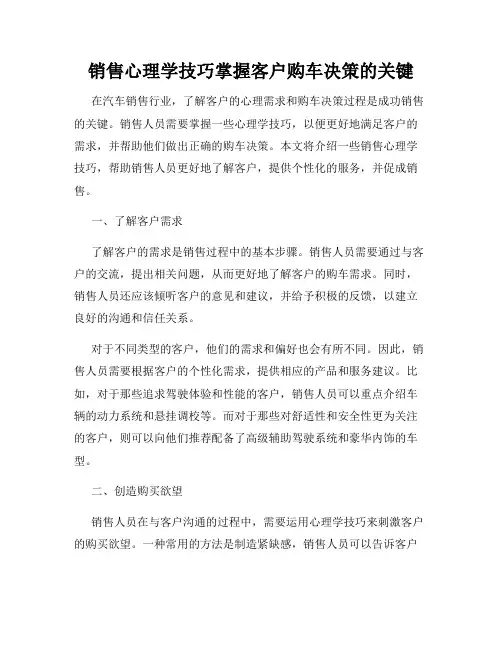 销售心理学技巧掌握客户购车决策的关键

在汽车销售行业，了解客户的心理需求和购车决策过程是成功销售的关键。销售人员需要掌握一些心理学技巧，以便更好地满足客户的需求，并帮助他们做出正确的购车决策。本文将介绍一些销售心理学技巧，帮助销售人员更好地了解客户，提供个性化的服务，并促成销售。

一、了解客户需求

了解客户的需求是销售过程中的基本步骤。销售人员需要通过与客户的交流，提出相关问题，从而更好地了解客户的购车需求。同时，销售人员还应该倾听客户的意见和建议，并给予积极的反馈，以建立良好的沟通和信任关系。

对于不同类型的客户，他们的需求和偏好也会有所不同。因此，销售人员需要根据客户的个性化需求，提供相应的产品和服务建议。比如，对于那些追求驾驶体验和性能的客户，销售人员可以重点介绍车辆的动力系统和悬挂调校等。而对于那些对舒适性和安全性更为关注的客户，则可以向他们推荐配备了高级辅助驾驶系统和豪华内饰的车型。

二、创造购买欲望

销售人员在与客户沟通的过程中，需要运用心理学技巧来刺激客户的购买欲望。一种常用的方法是制造紧缺感，销售人员可以告诉客户